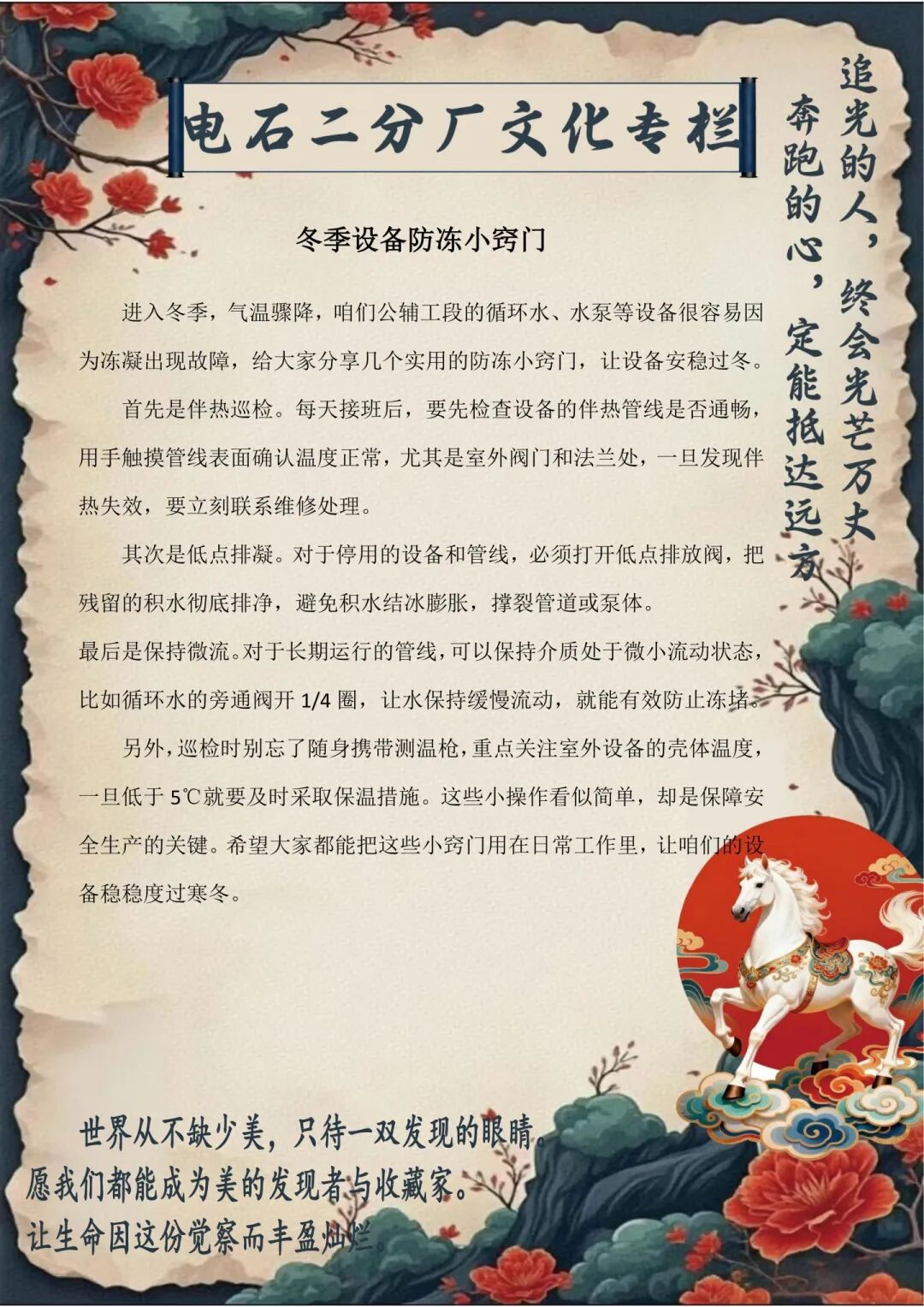 电石二分厂文化专栏

追光的人，终会光芒万丈
奔跑的心，定能抵达远方

冬季设备防冻小窍门

进入冬季，气温骤降，咱们公辅工段的循环水、水泵等设备很容易因为冻凝出现故障，给大家分享几个实用的防冻小窍门，让设备安稳过冬。

首先是伴热巡检。每天接班后，要先检查设备的伴热管线是否通畅，用手触摸管线表面确认温度正常，尤其是室外阀门和法兰处，一旦发现伴热失效，要立刻联系维修处理。

其次是低点排凝。对于停用的设备和管线，必须打开低点排放阀，把残留的积水彻底排净，避免积水结冰膨胀，撑裂管道或泵体。

最后是保持微流。对于长期运行的管线，可以保持介质处于微小流动状态，比如循环水的旁通阀开 1/4 圈，让水保持缓慢流动，就能有效防止冻堵。

另外，巡检时别忘了随身携带测温枪，重点关注室外设备的壳体温度，一旦低于 5℃就要及时采取保温措施。这些小操作看似简单，却是保障安全生产的关键。希望大家都能把这些小窍门用在日常工作里，让咱们的设备稳稳度过寒冬。

世界从不缺少美，只待一双发现的眼睛。
愿我们都能成为美的发现者与收藏家。
让生命因这份觉察而丰盈灿烂。